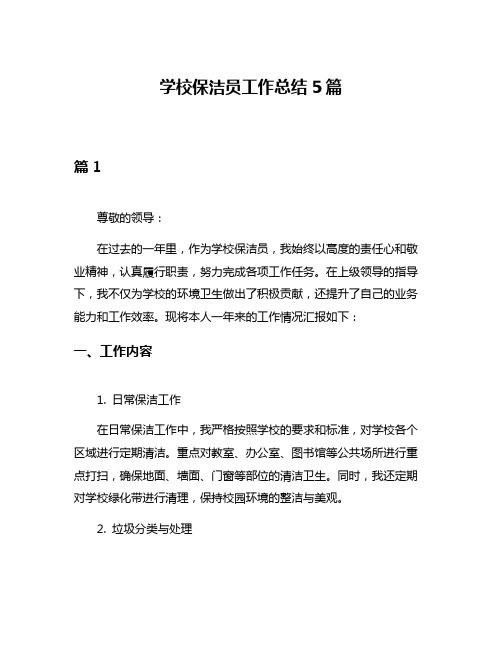 学校保洁员工作总结 5 篇

篇 1

尊敬的领导：

在过去的一年里，作为学校保洁员，我始终以高度的责任心和敬业精神，认真履行职责，努力完成各项工作任务。在上级领导的指导下，我不仅为学校的环境卫生做出了积极贡献，还提升了自己的业务能力和工作效率。现将本人一年来的工作情况汇报如下：

一、工作内容

1. 日常保洁工作

在日常保洁工作中，我严格按照学校的要求和标准，对学校各个区域进行定期清洁。重点对教室、办公室、图书馆等公共场所进行重点打扫，确保地面、墙面、门窗等部位的清洁卫生。同时，我还定期对学校绿化带进行清理，保持校园环境的整洁与美观。

2. 垃圾分类与处理